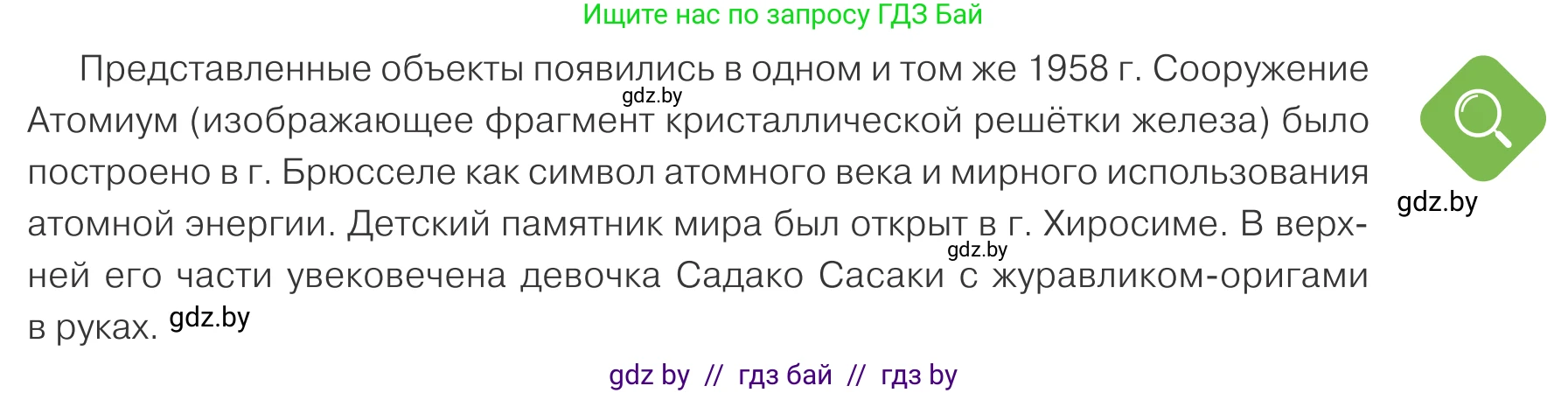 Ищите нас по запросу ГДЗ Бай

Представленные объекты появились в одном и том же 1958 г. Сооружение Атомиум (изображающее фрагмент кристаллической решётки железа) было построено в г. Брюсселе как символ атомного века и мирного использования атомной энергии. Детский памятник мира был открыт в г. Хиросиме. В верхней его части увековечена девочка Садако Сасаки с журавликом-оригами в руках.

gdz.by

gdz.by

gdz.by

gdz.by

gdz by // гдз бай // гдз by